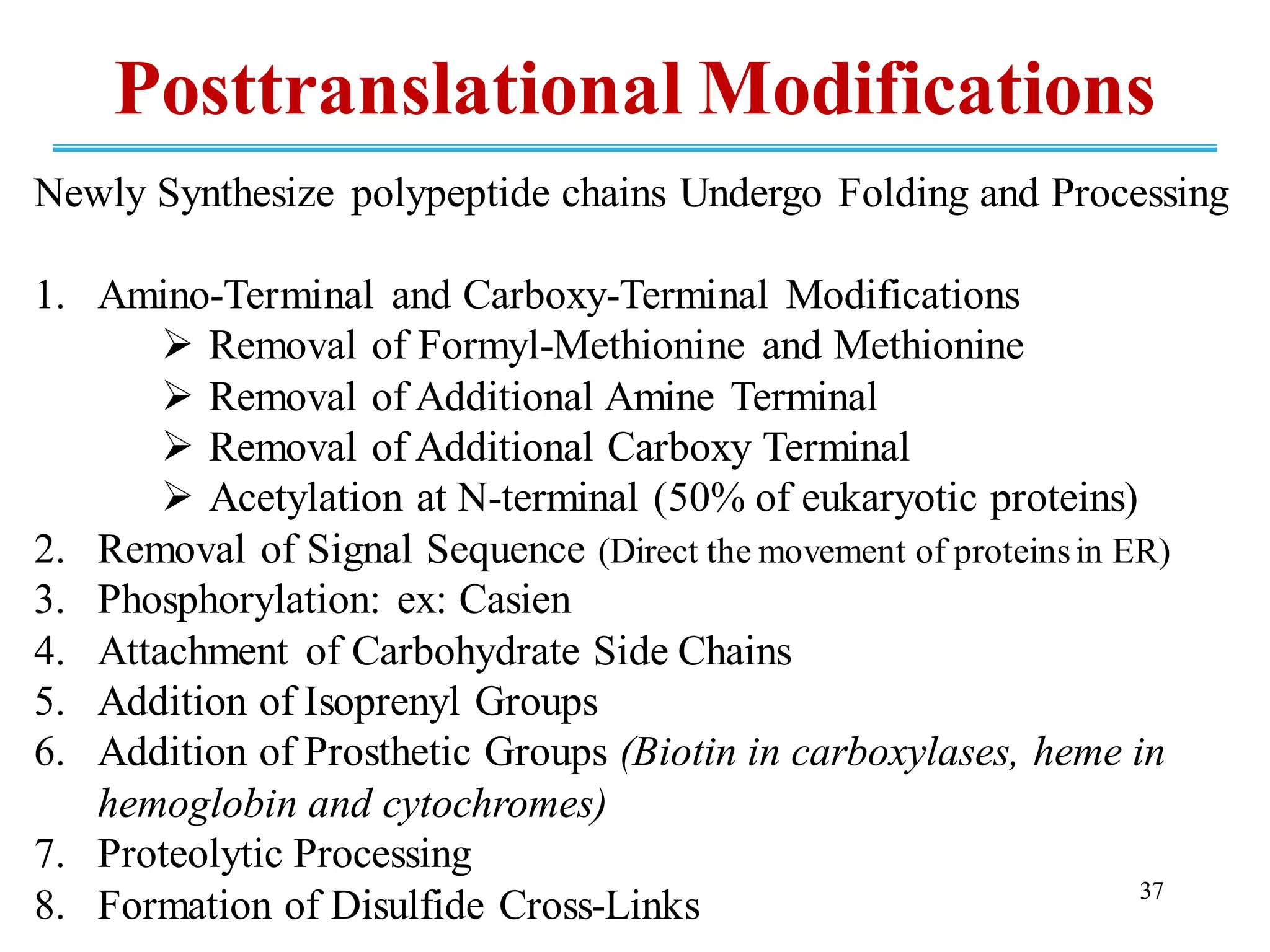 Posttranslational Modifications

Newly Synthesize polypeptide chains Undergo Folding and Processing

1. Amino-Terminal and Carboxy-Terminal Modifications
➢ Removal of Formyl-Methionine and Methionine
➢ Removal of Additional Amine Terminal
➢ Removal of Additional Carboxy Terminal
➢ Acetylation at N-terminal (50% of eukaryotic proteins)
2. Removal of Signal Sequence (Direct the movement of proteins in ER)
3. Phosphorylation: ex: Casien
4. Attachment of Carbohydrate Side Chains
5. Addition of Isoprenyl Groups
6. Addition of Prosthetic Groups (Biotin in carboxylases, heme in hemoglobin and cytochromes)
7. Proteolytic Processing
8. Formation of Disulfide Cross-Links

37